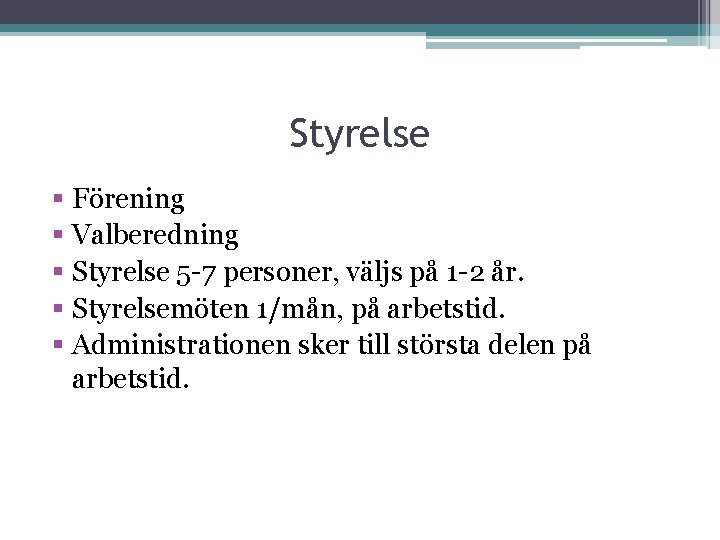 Styrelse

▪ Förening
▪ Valberedning
▪ Styrelse 5-7 personer, väljs på 1-2 år.
▪ Styrelsemöten 1/mån, på arbetstid.
▪ Administrationen sker till största delen på arbetstid.